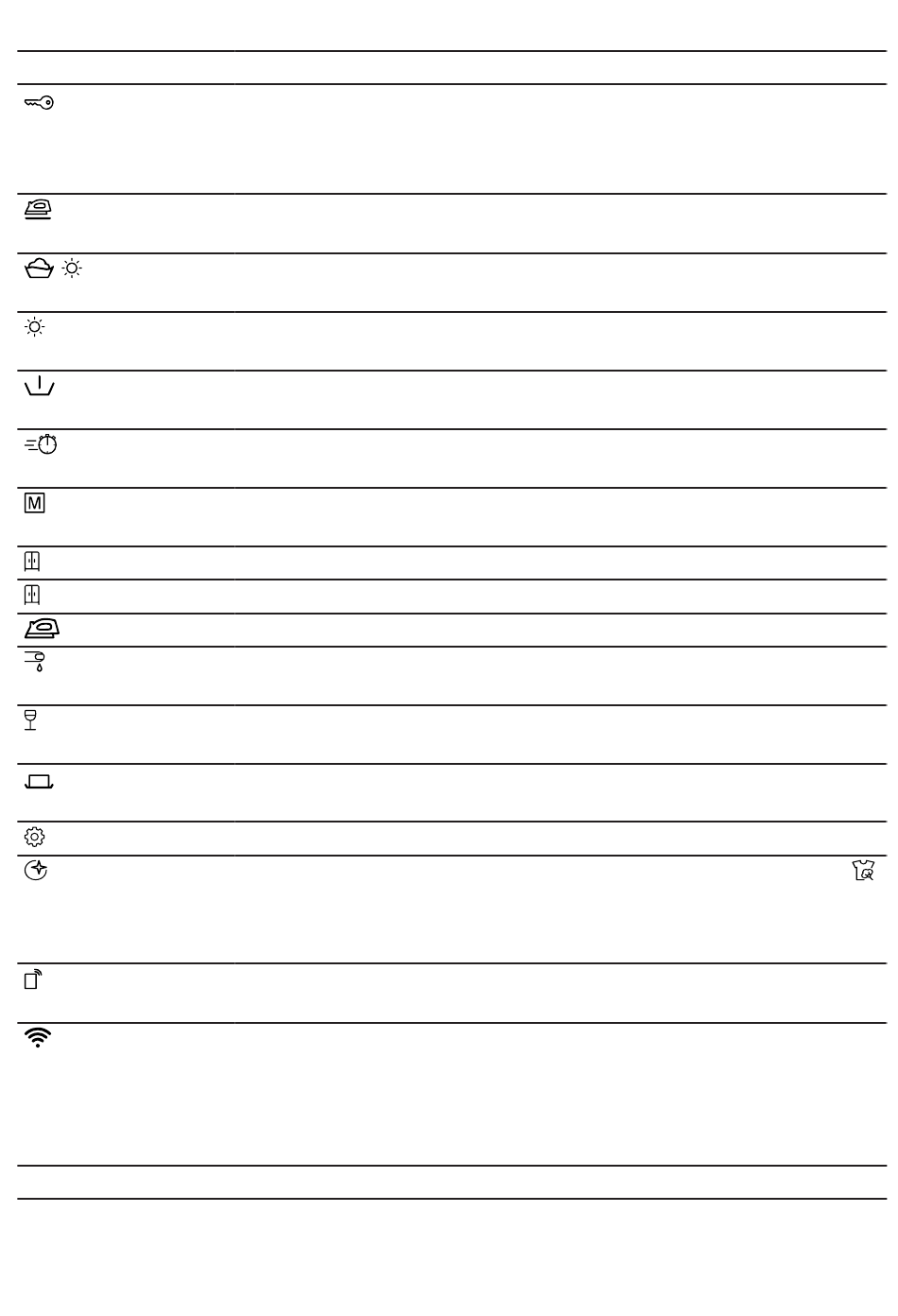 M